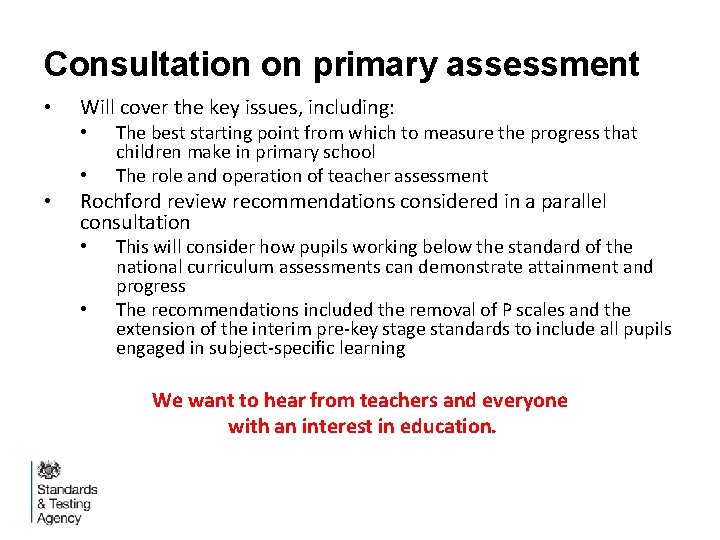 Consultation on primary assessment

• Will cover the key issues, including:
  • The best starting point from which to measure the progress that children make in primary school
  • The role and operation of teacher assessment
• Rochford review recommendations considered in a parallel consultation
  • This will consider how pupils working below the standard of the national curriculum assessments can demonstrate attainment and progress
  • The recommendations included the removal of P scales and the extension of the interim pre-key stage standards to include all pupils engaged in subject-specific learning

We want to hear from teachers and everyone with an interest in education.

Standards & Testing Agency